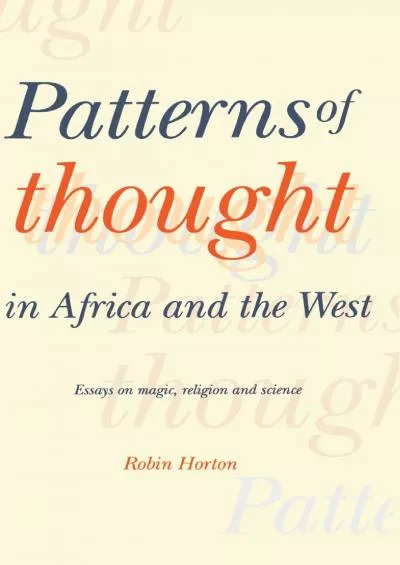 Patterns of thought in Africa and the West

Essays on magic, religion and science

Robin Horton